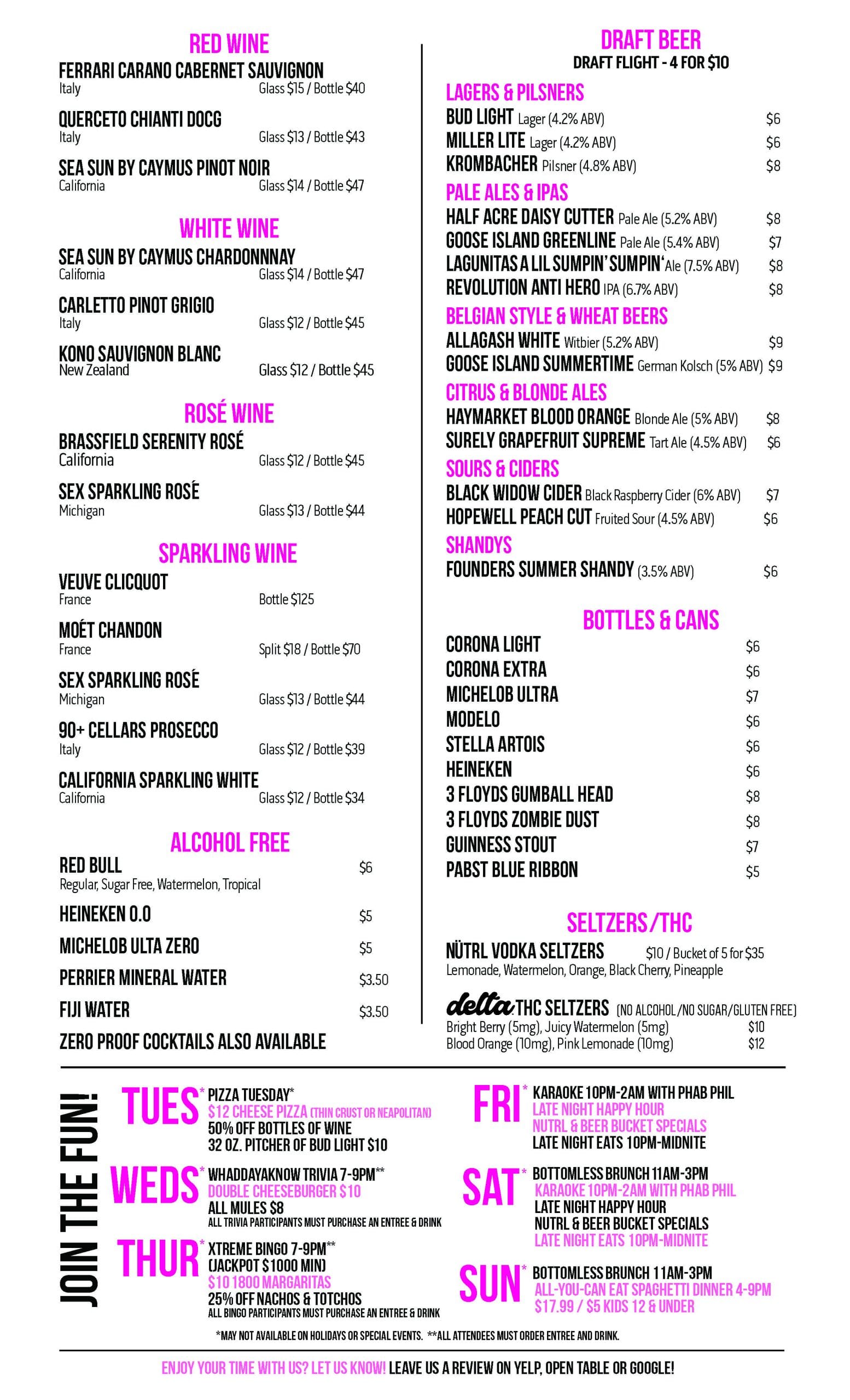 RED WINE
FERRARI CARANO CABERNET SAUVIGNON
Italy Glass $15 / Bottle $40

QUERCETO CHIANTI DOCG
Italy Glass $13 / Bottle $43

SEA SUN BY CAYMUS PINOT NOIR
California Glass $14 / Bottle $47

WHITE WINE
SEA SUN BY CAYMUS CHARDONNNAY
California Glass $14 / Bottle $47

CARLETTO PINOT GRIGIO
Italy Glass $12 / Bottle $45

KONO SAUVIGNON BLANC
New Zealand Glass $12 / Bottle $45

ROSÉ WINE
BRASSFIELD SERENITY ROSÉ
California Glass $12 / Bottle $45

SEX SPARKLING ROSÉ
Michigan Glass $13 / Bottle $44

SPARKLING WINE
VEUVE CLICQUOT
France Bottle $125

MOÉT CHANDON
France Split $18 / Bottle $70

SEX SPARKLING ROSÉ
Michigan Glass $13 / Bottle $44

90+ CELLARS PROSECCO
Italy Glass $12 / Bottle $39

CALIFORNIA SPARKLING WHITE
California Glass $12 / Bottle $34

ALCOHOL FREE
RED BULL $6
Regular, Sugar Free, Watermelon, Tropical

HEINEKEN 0.0 $5
MICHELOB ULTA ZERO $5
PERRIER MINERAL WATER $3.50
FIJI WATER $3.50
ZERO PROOF COCKTAILS ALSO AVAILABLE

DRAFT BEER
DRAFT FLIGHT - 4 FOR $10

LAGERS & PILSNERS
BUD LIGHT Lager (4.2% ABV) $6
MILLER LITE Lager (4.2% ABV) $6
KROMBACHER Pilsner (4.8% ABV) $8

PALE ALES & IPAS
HALF ACRE DAISY CUTTER Pale Ale (5.2% ABV) $8
GOOSE ISLAND GREENLINE Pale Ale (5.4% ABV) $7
LAGUNITAS A LIL SUMPIN' SUMPIN' Ale (7.5% ABV) $8
REVOLUTION ANTI HERO IPA (6.7% ABV) $8

BELGIAN STYLE & WHEAT BEERS
ALLAGASH WHITE Witbier (5.2% ABV) $9
GOOSE ISLAND SUMMERTIME German Kolsch (5% ABV) $9

CITRUS & BLONDE ALES
HAYMARKET BLOOD ORANGE Blonde Ale (5% ABV) $8
SURELY GRAPEFRUIT SUPREME Tart Ale (4.5% ABV) $6

SOURS & CIDERS
BLACK WIDOW CIDER Black Raspberry Cider (6% ABV) $7
HOPEWELL PEACH CUT Fruited Sour (4.5% ABV) $6

SHANDYS
FOUNDERS SUMMER SHANDY (3.5% ABV) $6

BOTTLES & CANS
CORONA LIGHT $6
CORONA EXTRA $6
MICHELOB ULTRA $7
MODELO $6
STELLA ARTOIS $6
HEINEKEN $6
3 FLOYDS GUMBALL HEAD $8
3 FLOYDS ZOMBIE DUST $8
GUINNESS STOUT $7
PABST BLUE RIBBON $5

SELTZERS/THC
NÜTRL VODKA SELTZERS $10 / Bucket of 5 for $35
Lemonade, Watermelon, Orange, Black Cherry, Pineapple

delta THC SELTZERS (NO ALCOHOL/NO SUGAR/GLUTEN FREE)
Bright Berry (5mg), Juicy Watermelon (5mg) $10
Blood Orange (10mg), Pink Lemonade (10mg) $12

JOIN THE FUN!

TUES* PIZZA TUESDAY*
$12 CHEESE PIZZA (THIN CRUST OR NEAPOLITAN)
50% OFF BOTTLES OF WINE
32 OZ. PITCHER OF BUD LIGHT $10

WEDS* WHADDAYAKNOW TRIVIA 7-9PM**
DOUBLE CHEESEBURGER $10
ALL MULES $8
ALL TRIVIA PARTICIPANTS MUST PURCHASE AN ENTREE & DRINK

THUR* XTREME BINGO 7-9PM**
(JACKPOT $1000 MIN)
$10 1800 MARGARITAS
25% OFF NACHOS & TOTCHOS
ALL BINGO PARTICIPANTS MUST PURCHASE AN ENTREE & DRINK

FRI* KARAOKE 10PM-2AM WITH PHAB PHIL
LATE NIGHT HAPPY HOUR
NUTRL & BEER BUCKET SPECIALS
LATE NIGHT EATS 10PM-MIDNITE

SAT* BOTTOMLESS BRUNCH 11AM-3PM
KARAOKE 10PM-2AM WITH PHAB PHIL
LATE NIGHT HAPPY HOUR
NUTRL & BEER BUCKET SPECIALS
LATE NIGHT EATS 10PM-MIDNITE

SUN* BOTTOMLESS BRUNCH 11AM-3PM
ALL-YOU-CAN EAT SPAGHETTI DINNER 4-9PM
$17.99 / $5 KIDS 12 & UNDER

*MAY NOT AVAILABLE ON HOLIDAYS OR SPECIAL EVENTS. **ALL ATTENDEES MUST ORDER ENTREE AND DRINK.

ENJOY YOUR TIME WITH US? LET US KNOW! LEAVE US A REVIEW ON YELP, OPEN TABLE OR GOOGLE!